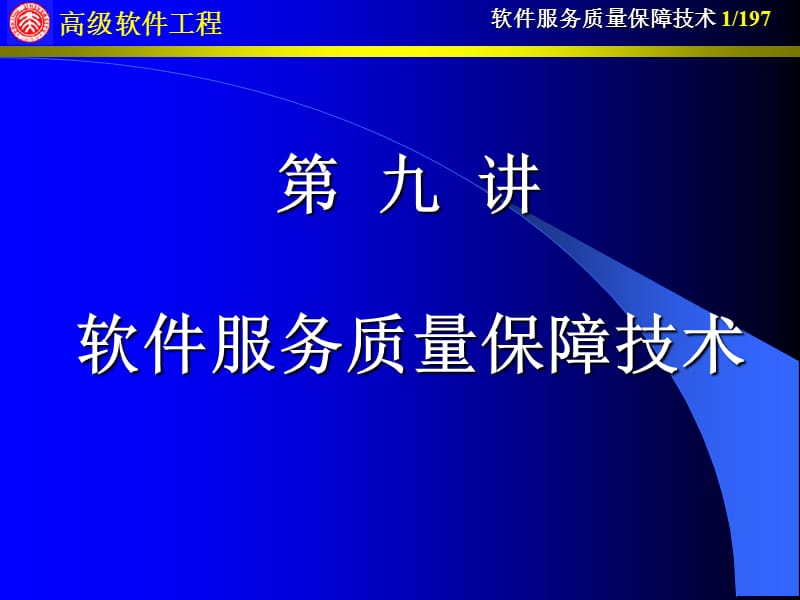 高级软件工程

软件服务质量保障技术 1/197

第 九 讲

软件服务质量保障技术